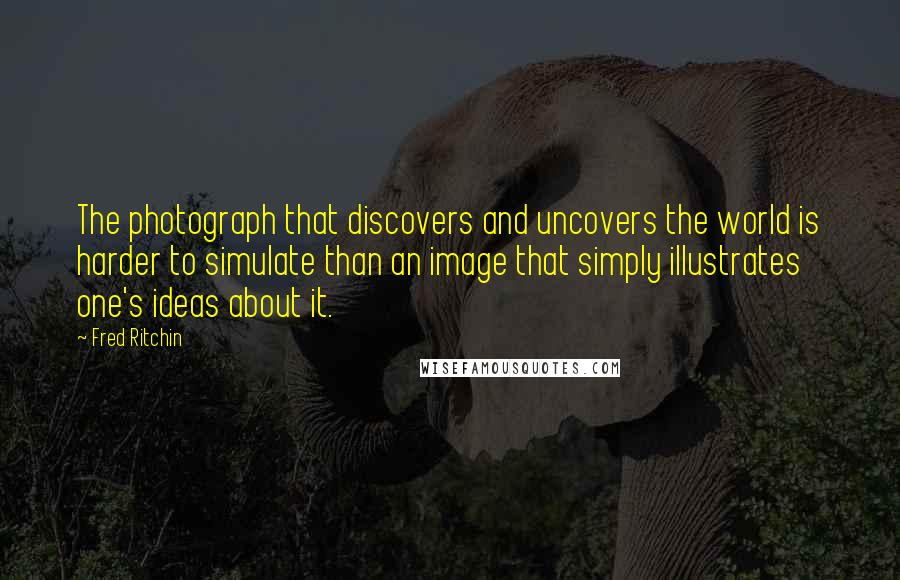 The photograph that discovers and uncovers the world is harder to simulate than an image that simply illustrates one's ideas about it.

~ Fred Ritchin

WISEFAMOUSQUOTES.COM